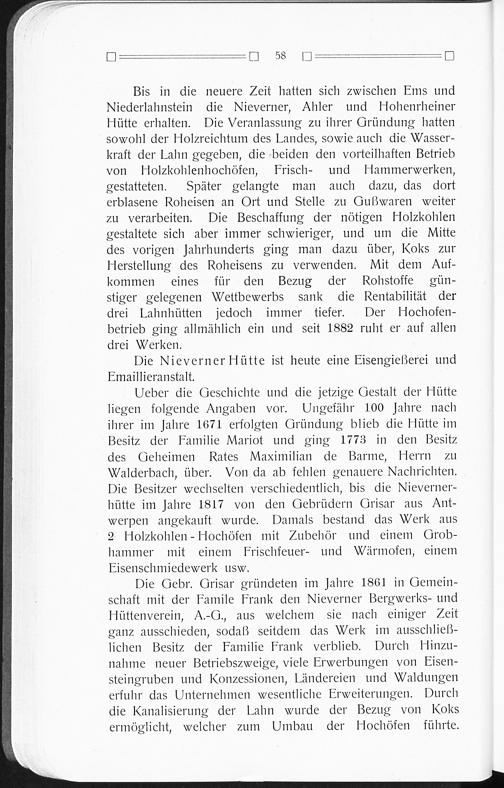 58

Bis in die neuere Zeit hatten sich zwischen Ems und Niederlahnstein die Nieverner, Ahler und Hohenrheiner Hütte erhalten. Die Veranlassung zu ihrer Gründung hatten sowohl der Holzreichtum des Landes, sowie auch die Wasserkraft der Lahn gegeben, die beiden den vorteilhaften Betrieb von Holzkohlenhochöfen, Frisch- und Hammerwerken, gestatteten. Später gelangte man auch dazu, das dort erblasene Roheisen an Ort und Stelle zu Gußwaren weiter zu verarbeiten. Die Beschaffung der nötigen Holzkohlen gestaltete sich aber immer schwieriger, und um die Mitte des vorigen Jahrhunderts ging man dazu über, Koks zur Herstellung des Roheisens zu verwenden. Mit dem Aufkommen eines für den Bezug der Rohstoffe günstiger gelegenen Wettbewerbs sank die Rentabilität der drei Lahnhütten jedoch immer tiefer. Der Hochofenbetrieb ging allmählich ein und seit 1882 ruht er auf allen drei Werken.

Die Nieverner Hütte ist heute eine Eisengießerei und Emaillieranstalt.

Ueber die Geschichte und die jetzige Gestalt der Hütte liegen folgende Angaben vor. Ungefähr 100 Jahre nach ihrer im Jahre 1671 erfolgten Gründung blieb die Hütte im Besitz der Familie Mariot und ging 1773 in den Besitz des Geheimen Rates Maximilian de Barme, Herrn zu Walderbach, über. Von da ab fehlen genauere Nachrichten. Die Besitzer wechselten verschiedentlich, bis die Nievernerhütte im Jahre 1817 von den Gebrüdern Grisar aus Antwerpen angekauft wurde. Damals bestand das Werk aus 2 Holzkohlen-Hochöfen mit Zubehör und einem Grobhammer mit einem Frischfeuer- und Wärmofen, einem Eisenschmiedewerk usw.

Die Gebr. Grisar gründeten im Jahre 1861 in Gemeinschaft mit der Famile Frank den Nieverner Bergwerks- und Hüttenverein, A.-G., aus welchem sie nach einiger Zeit ganz ausschieden, sodaß seitdem das Werk im ausschließlichen Besitz der Familie Frank verblieb. Durch Hinzunahme neuer Betriebszweige, viele Erwerbungen von Eisensteingruben und Konzessionen, Ländereien und Waldungen erfuhr das Unternehmen wesentliche Erweiterungen. Durch die Kanalisierung der Lahn wurde der Bezug von Koks ermöglicht, welcher zum Umbau der Hochöfen führte.